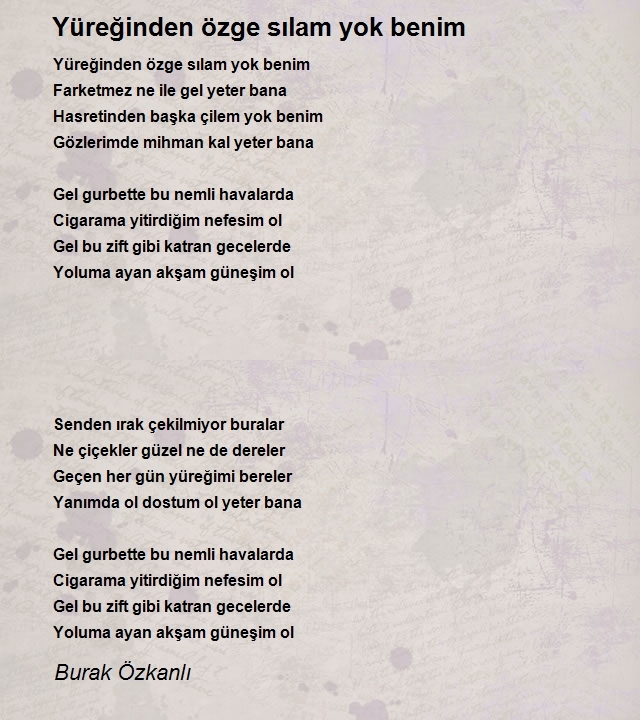 Yüreğinden özge sılam yok benim

Yüreğinden özge sılam yok benim
Farketmez ne ile gel yeter bana
Hasretinden başka çilem yok benim
Gözlerimde mihman kal yeter bana

Gel gurbette bu nemli havalarda
Cigarama yitirdiğim nefesim ol
Gel bu zift gibi katran gecelerde
Yoluma ayan akşam güneşim ol

Senden ırak çekilmiyor buralar
Ne çiçekler güzel ne de dereler
Geçen her gün yüreğimi bereler
Yanımda ol dostum ol yeter bana

Gel gurbette bu nemli havalarda
Cigarama yitirdiğim nefesim ol
Gel bu zift gibi katran gecelerde
Yoluma ayan akşam güneşim ol

Burak Özkanlı